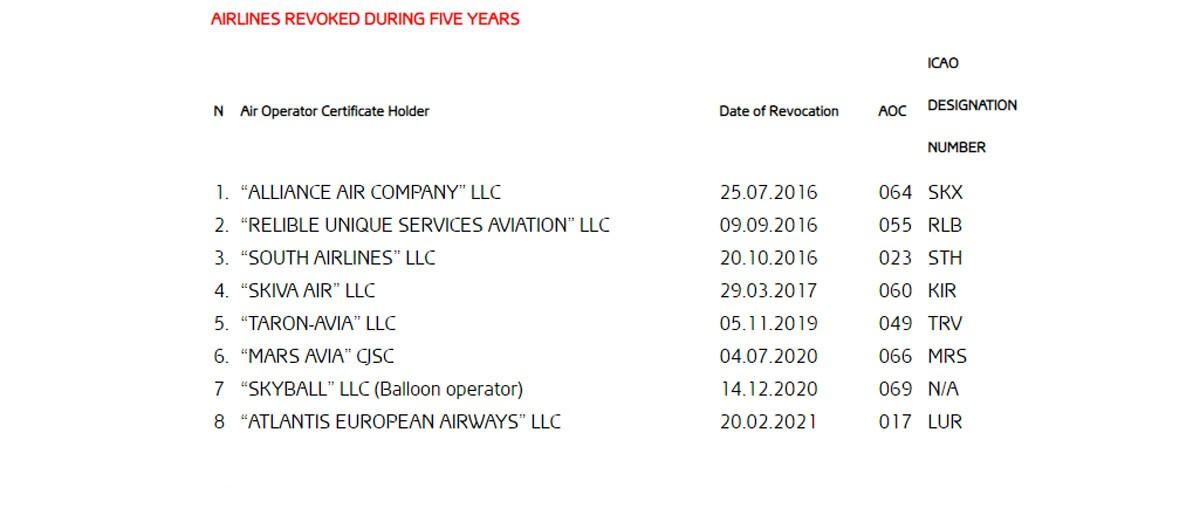 AIRLINES REVOKED DURING FIVE YEARS

| N | Air Operator Certificate Holder | Date of Revocation | AOC | ICAO DESIGNATION NUMBER |
|---|---|---|---|---|
| 1. | “ALLIANCE AIR COMPANY” LLC | 25.07.2016 | 064 | SKX |
| 2. | “RELIBLE UNIQUE SERVICES AVIATION” LLC | 09.09.2016 | 055 | RLB |
| 3. | “SOUTH AIRLINES” LLC | 20.10.2016 | 023 | STH |
| 4. | “SKIVA AIR” LLC | 29.03.2017 | 060 | KIR |
| 5. | “TARON-AVIA” LLC | 05.11.2019 | 049 | TRV |
| 6. | “MARS AVIA” CJSC | 04.07.2020 | 066 | MRS |
| 7 | “SKYBALL” LLC (Balloon operator) | 14.12.2020 | 069 | N/A |
| 8 | “ATLANTIS EUROPEAN AIRWAYS” LLC | 20.02.2021 | 017 | LUR |